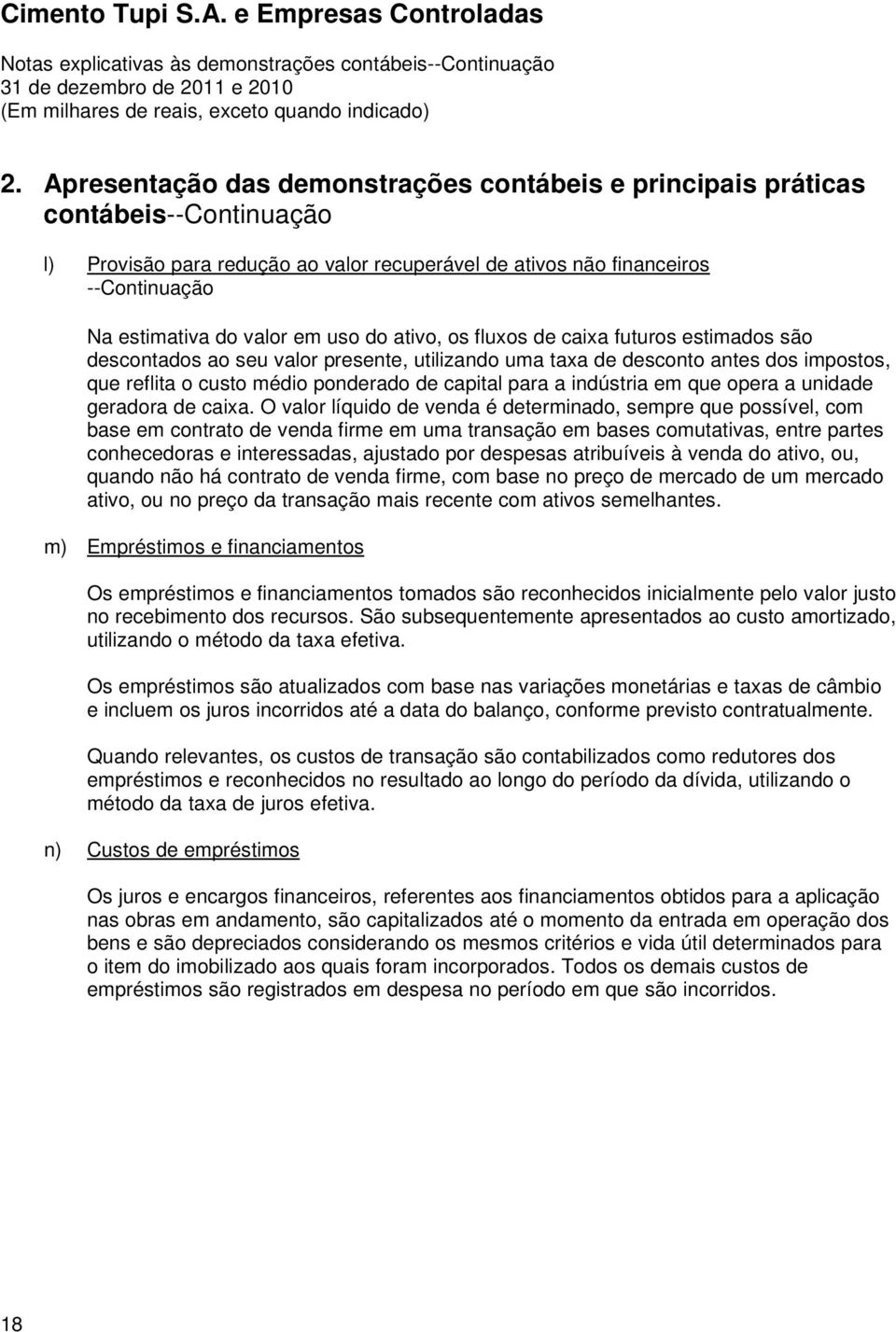 Cimento Tupi S.A. e Empresas Controladas

Notas explicativas às demonstrações contábeis--Continuação
31 de dezembro de 2011 e 2010
(Em milhares de reais, exceto quando indicado)

2. Apresentação das demonstrações contábeis e principais práticas contábeis--Continuação

l) Provisão para redução ao valor recuperável de ativos não financeiros --Continuação

Na estimativa do valor em uso do ativo, os fluxos de caixa futuros estimados são descontados ao seu valor presente, utilizando uma taxa de desconto antes dos impostos, que reflita o custo médio ponderado de capital para a indústria em que opera a unidade geradora de caixa. O valor líquido de venda é determinado, sempre que possível, com base em contrato de venda firme em uma transação em bases comutativas, entre partes conhecedoras e interessadas, ajustado por despesas atribuíveis à venda do ativo, ou, quando não há contrato de venda firme, com base no preço de mercado de um mercado ativo, ou no preço da transação mais recente com ativos semelhantes.

m) Empréstimos e financiamentos

Os empréstimos e financiamentos tomados são reconhecidos inicialmente pelo valor justo no recebimento dos recursos. São subsequentemente apresentados ao custo amortizado, utilizando o método da taxa efetiva.

Os empréstimos são atualizados com base nas variações monetárias e taxas de câmbio e incluem os juros incorridos até a data do balanço, conforme previsto contratualmente.

Quando relevantes, os custos de transação são contabilizados como redutores dos empréstimos e reconhecidos no resultado ao longo do período da dívida, utilizando o método da taxa de juros efetiva.

n) Custos de empréstimos

Os juros e encargos financeiros, referentes aos financiamentos obtidos para a aplicação nas obras em andamento, são capitalizados até o momento da entrada em operação dos bens e são depreciados considerando os mesmos critérios e vida útil determinados para o item do imobilizado aos quais foram incorporados. Todos os demais custos de empréstimos são registrados em despesa no período em que são incorridos.

18